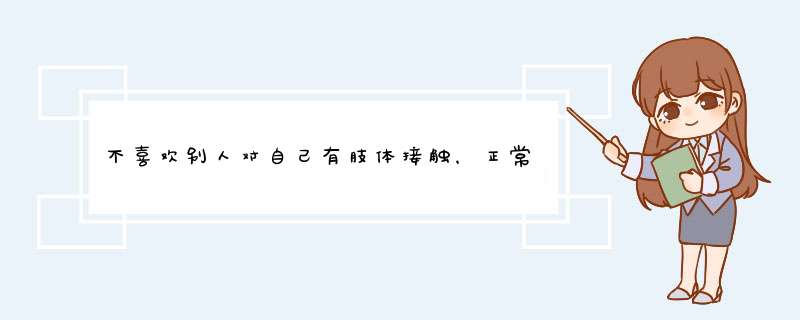 不喜欢别人对自己有肢体接触，正常